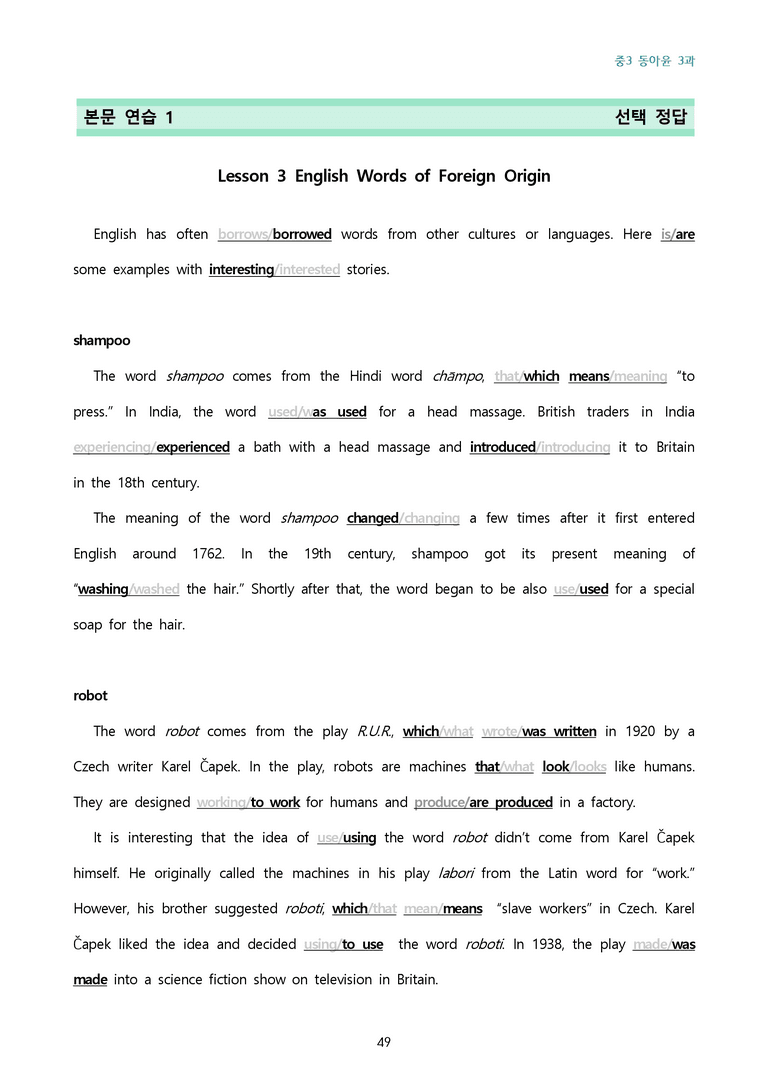 중3 동아윤 3과

본문 연습 1 선택 정답

Lesson 3 English Words of Foreign Origin

English has often borrows/borrowed words from other cultures or languages. Here is/are some examples with interesting/interested stories.

shampoo

The word shampoo comes from the Hindi word chāmpo, that/which means/meaning "to press." In India, the word used/was used for a head massage. British traders in India experiencing/experienced a bath with a head massage and introduced/introducing it to Britain in the 18th century.

The meaning of the word shampoo changed/changing a few times after it first entered English around 1762. In the 19th century, shampoo got its present meaning of "washing/washed the hair." Shortly after that, the word began to be also use/used for a special soap for the hair.

robot

The word robot comes from the play R.U.R., which/what wrote/was written in 1920 by a Czech writer Karel Čapek. In the play, robots are machines that/what look/looks like humans. They are designed working/to work for humans and produce/are produced in a factory.

It is interesting that the idea of use/using the word robot didn't come from Karel Čapek himself. He originally called the machines in his play labori from the Latin word for "work." However, his brother suggested roboti, which/that mean/means "slave workers" in Czech. Karel Čapek liked the idea and decided using/to use the word roboti. In 1938, the play made/was made into a science fiction show on television in Britain.

49